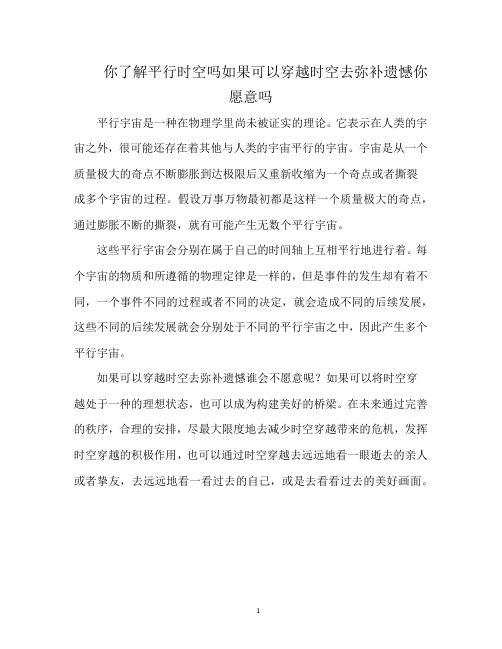 你了解平行时空吗如果可以穿越时空去弥补遗憾你愿意吗

平行宇宙是一种在物理学里尚未被证实的理论。它表示在人类的宇宙之外，很可能还存在着其他与人类的宇宙平行的宇宙。宇宙是从一个质量极大的奇点不断膨胀到达极限后又重新收缩为一个奇点或者撕裂成多个宇宙的过程。假设万事万物最初都是这样一个质量极大的奇点，通过膨胀不断的撕裂，就有可能产生无数个平行宇宙。

这些平行宇宙会分别在属于自己的时间轴上互相平行地进行着。每个宇宙的物质和所遵循的物理定律是一样的，但是事件的发生却有着不同，一个事件不同的过程或者不同的决定，就会造成不同的后续发展，这些不同的后续发展就会分别处于不同的平行宇宙之中，因此产生多个平行宇宙。

如果可以穿越时空去弥补遗憾谁会不愿意呢？如果可以将时空穿越处于一种的理想状态，也可以成为构建美好的桥梁。在未来通过完善的秩序，合理的安排，尽最大限度地去减少时空穿越带来的危机，发挥时空穿越的积极作用，也可以通过时空穿越去远远地看一眼逝去的亲人或者挚友，去远远地看一看过去的自己，或是去看看过去的美好画面。

1